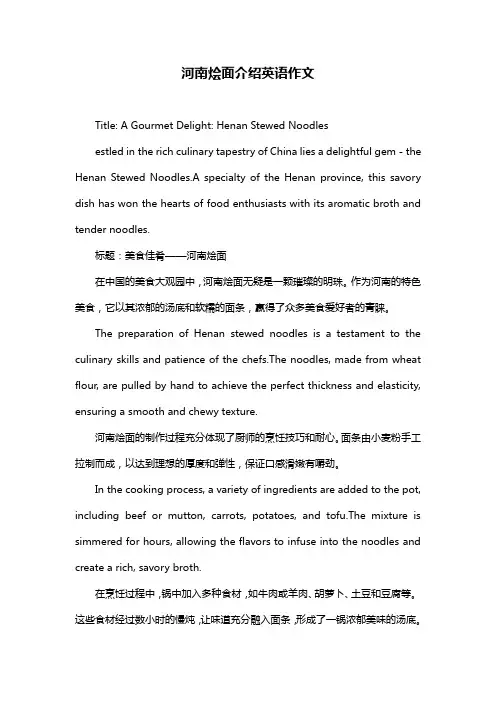 河南烩面介绍英语作文

Title: A Gourmet Delight: Henan Stewed Noodles

estled in the rich culinary tapestry of China lies a delightful gem - the Henan Stewed Noodles.A specialty of the Henan province, this savory dish has won the hearts of food enthusiasts with its aromatic broth and tender noodles.

标题：美食佳肴——河南烩面

在中国的美食大观园中，河南烩面无疑是一颗璀璨的明珠。作为河南的特色美食，它以其浓郁的汤底和软糯的面条，赢得了众多美食爱好者的青睐。

The preparation of Henan stewed noodles is a testament to the culinary skills and patience of the chefs.The noodles, made from wheat flour, are pulled by hand to achieve the perfect thickness and elasticity, ensuring a smooth and chewy texture.

河南烩面的制作过程充分体现了厨师的烹饪技巧和耐心。面条由小麦粉手工拉制而成，以达到理想的厚度和弹性，保证口感滑嫩有嚼劲。

In the cooking process, a variety of ingredients are added to the pot, including beef or mutton, carrots, potatoes, and tofu.The mixture is simmered for hours, allowing the flavors to infuse into the noodles and create a rich, savory broth.

在烹饪过程中，锅中加入多种食材，如牛肉或羊肉、胡萝卜、土豆和豆腐等。这些食材经过数小时的慢炖，让味道充分融入面条，形成了一锅浓郁美味的汤底。